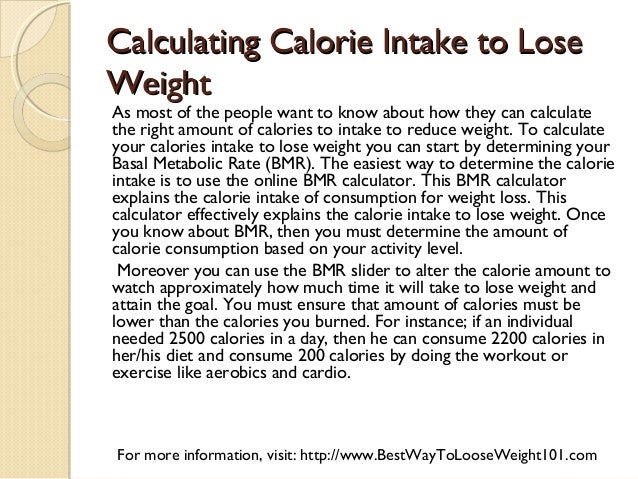 Calculating Calorie Intake to Lose Weight

As most of the people want to know about how they can calculate the right amount of calories to intake to reduce weight. To calculate your calories intake to lose weight you can start by determining your Basal Metabolic Rate (BMR). The easiest way to determine the calorie intake is to use the online BMR calculator. This BMR calculator explains the calorie intake of consumption for weight loss. This calculator effectively explains the calorie intake to lose weight. Once you know about BMR, then you must determine the amount of calorie consumption based on your activity level.

Moreover you can use the BMR slider to alter the calorie amount to watch approximately how much time it will take to lose weight and attain the goal. You must ensure that amount of calories must be lower than the calories you burned. For instance; if an individual needed 2500 calories in a day, then he can consume 2200 calories in her/his diet and consume 200 calories by doing the workout or exercise like aerobics and cardio.

For more information, visit: http://www.BestWayToLooseWeight101.com